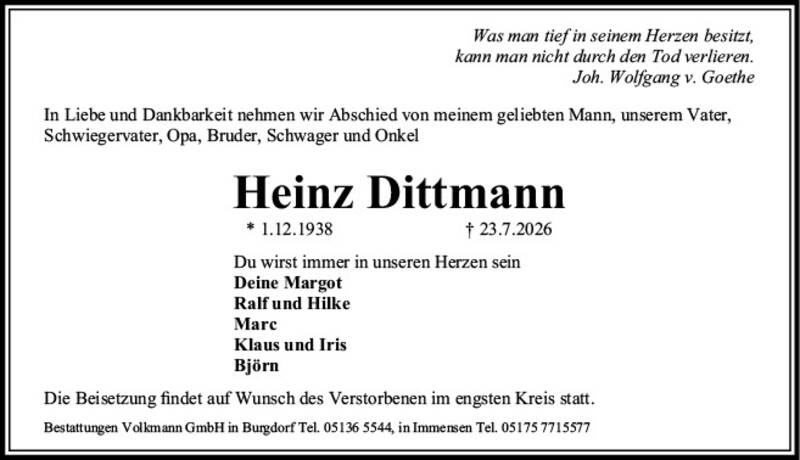 Was man tief in seinem Herzen besitzt,
kann man nicht durch den Tod verlieren.
Joh. Wolfgang v. Goethe

In Liebe und Dankbarkeit nehmen wir Abschied von meinem geliebten Mann, unserem Vater, Schwiegervater, Opa, Bruder, Schwager und Onkel

Heinz Dittmann

* 1.12.1938 † 23.7.2026

Du wirst immer in unseren Herzen sein
Deine Margot
Ralf und Hilke
Marc
Klaus und Iris
Björn

Die Beisetzung findet auf Wunsch des Verstorbenen im engsten Kreis statt.

Bestattungen Volkmann GmbH in Burgdorf Tel. 05136 5544, in Immensen Tel. 05175 7715577